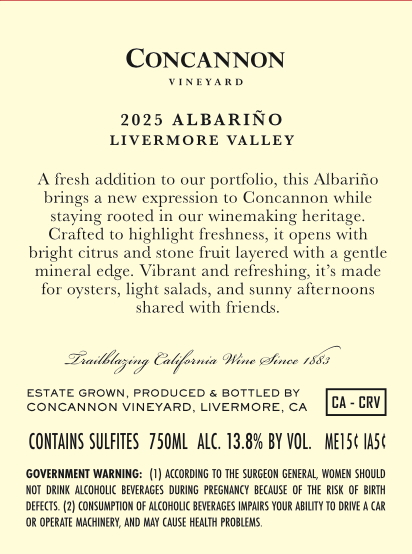 CONCANNON
VINEYARD

2025 ALBARIÑO
LIVERMORE VALLEY

A fresh addition to our portfolio, this Albariño brings a new expression to Concannon while staying rooted in our winemaking heritage. Crafted to highlight freshness, it opens with bright citrus and stone fruit layered with a gentle mineral edge. Vibrant and refreshing, it's made for oysters, light salads, and sunny afternoons shared with friends.

Trailblazing California Wine Since 1883

ESTATE GROWN, PRODUCED & BOTTLED BY
CONCANNON VINEYARD, LIVERMORE, CA

CA - CRV

CONTAINS SULFITES 750ML ALC. 13.8% BY VOL. ME15¢ IA5¢

GOVERNMENT WARNING: (1) ACCORDING TO THE SURGEON GENERAL, WOMEN SHOULD NOT DRINK ALCOHOLIC BEVERAGES DURING PREGNANCY BECAUSE OF THE RISK OF BIRTH DEFECTS. (2) CONSUMPTION OF ALCOHOLIC BEVERAGES IMPAIRS YOUR ABILITY TO DRIVE A CAR OR OPERATE MACHINERY, AND MAY CAUSE HEALTH PROBLEMS.